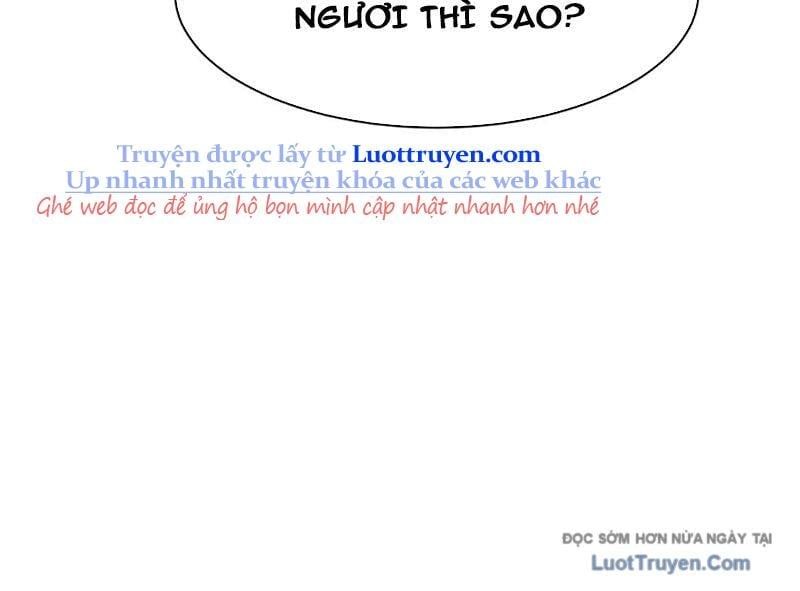 NGƯƠI THÌ SAO?

Truyện được lấy từ Luottruyen.com
Up nhanh nhất truyện khóa của các web khác
Ghé web đọc để ủng hộ bọn mình cập nhật nhanh hơn nhé

ĐỌC SỚM HƠN NỬA NGÀY TẠI
LuotTruyen.Com